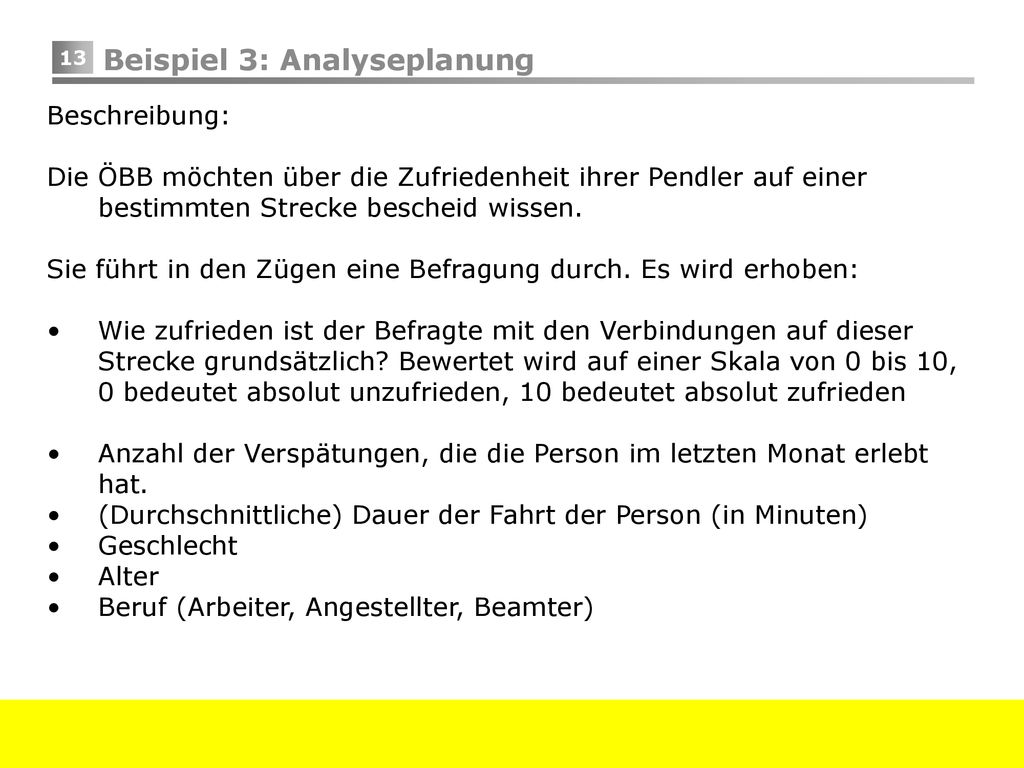 13 Beispiel 3: Analyseplanung

Beschreibung:

Die ÖBB möchten über die Zufriedenheit ihrer Pendler auf einer bestimmten Strecke bescheid wissen.

Sie führt in den Zügen eine Befragung durch. Es wird erhoben:

• Wie zufrieden ist der Befragte mit den Verbindungen auf dieser Strecke grundsätzlich? Bewertet wird auf einer Skala von 0 bis 10, 0 bedeutet absolut unzufrieden, 10 bedeutet absolut zufrieden

• Anzahl der Verspätungen, die die Person im letzten Monat erlebt hat.
• (Durchschnittliche) Dauer der Fahrt der Person (in Minuten)
• Geschlecht
• Alter
• Beruf (Arbeiter, Angestellter, Beamter)